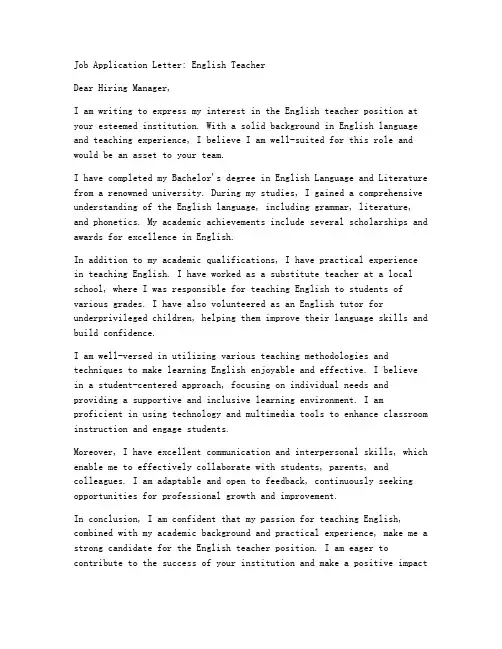 Job Application Letter: English Teacher

Dear Hiring Manager,

I am writing to express my interest in the English teacher position at your esteemed institution. With a solid background in English language and teaching experience, I believe I am well-suited for this role and would be an asset to your team.

I have completed my Bachelor's degree in English Language and Literature from a renowned university. During my studies, I gained a comprehensive understanding of the English language, including grammar, literature, and phonetics. My academic achievements include several scholarships and awards for excellence in English.

In addition to my academic qualifications, I have practical experience in teaching English. I have worked as a substitute teacher at a local school, where I was responsible for teaching English to students of various grades. I have also volunteered as an English tutor for underprivileged children, helping them improve their language skills and build confidence.

I am well-versed in utilizing various teaching methodologies and techniques to make learning English enjoyable and effective. I believe in a student-centered approach, focusing on individual needs and providing a supportive and inclusive learning environment. I am proficient in using technology and multimedia tools to enhance classroom instruction and engage students.

Moreover, I have excellent communication and interpersonal skills, which enable me to effectively collaborate with students, parents, and colleagues. I am adaptable and open to feedback, continuously seeking opportunities for professional growth and improvement.

In conclusion, I am confident that my passion for teaching English, combined with my academic background and practical experience, make me a strong candidate for the English teacher position. I am eager to contribute to the success of your institution and make a positive impact